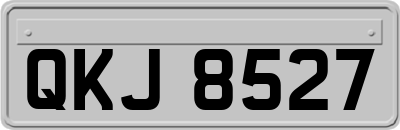 QKJ 8527